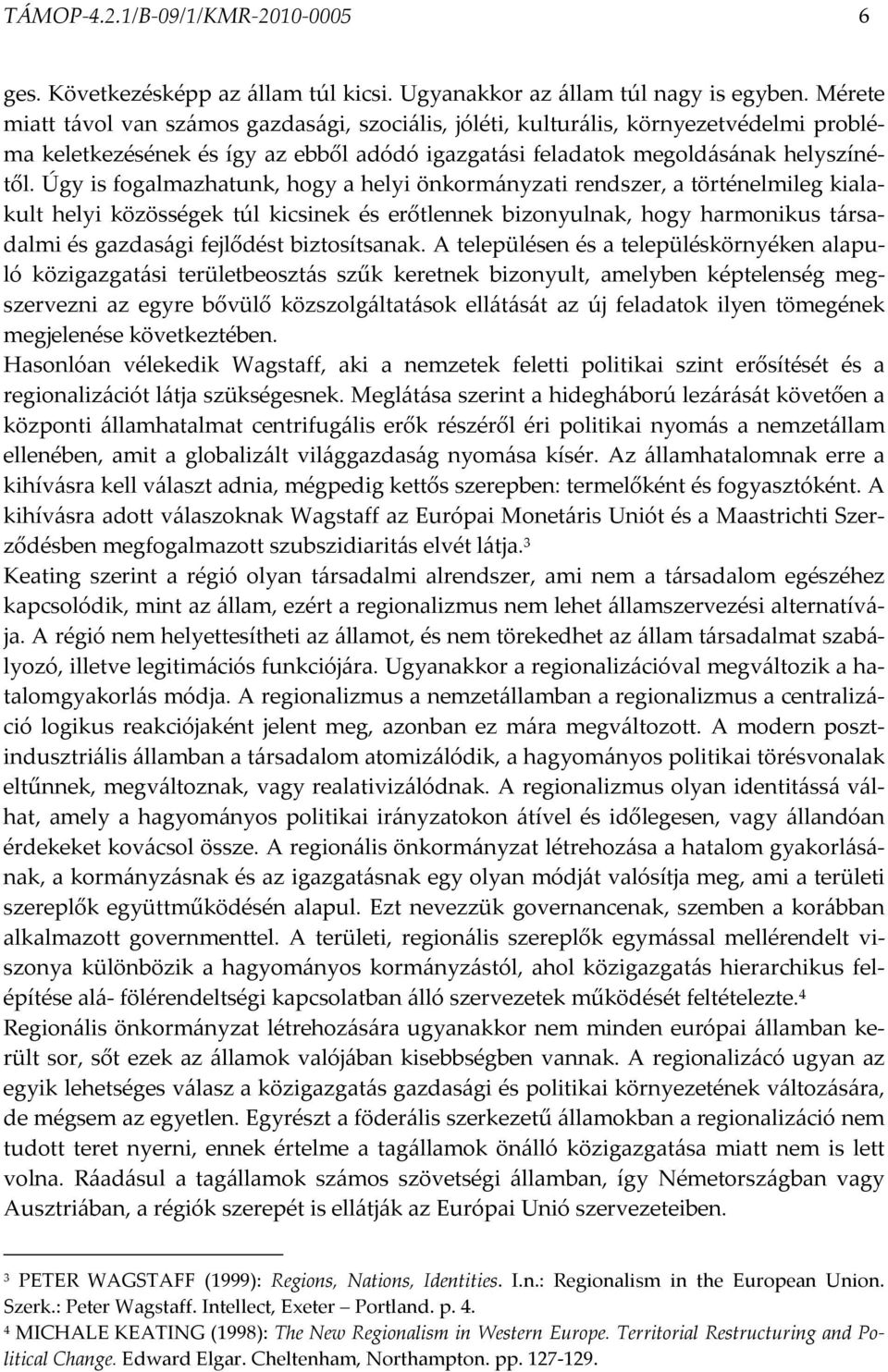 TÁMOP-4.2.1/B-09/1/KMR-2010-0005 6

ges. Következésképp az állam túl kicsi. Ugyanakkor az állam túl nagy is egyben. Mérete miatt távol van számos gazdasági, szociális, jóléti, kulturális, környezetvédelmi probléma keletkezésének és így az ebből adódó igazgatási feladatok megoldásának helyszínétől. Úgy is fogalmazhatunk, hogy a helyi önkormányzati rendszer, a történelmileg kialakult helyi közösségek túl kicsinek és erőtlennek bizonyulnak, hogy harmonikus társadalmi és gazdasági fejlődést biztosítsanak. A településen és a településkörnyéken alapuló közigazgatási területbeosztás szűk keretnek bizonyult, amelyben képtelenség megszervezni az egyre bővülő közszolgáltatások ellátását az új feladatok ilyen tömegének megjelenése következtében.
Hasonlóan vélekedik Wagstaff, aki a nemzetek feletti politikai szint erősítését és a regionalizációt látja szükségesnek. Meglátása szerint a hidegháború lezárását követően a központi államhatalmat centrifugális erők részéről éri politikai nyomás a nemzetállam ellenében, amit a globalizált világgazdaság nyomása kísér. Az államhatalomnak erre a kihívásra kell választ adnia, mégpedig kettős szerepben: termelőként és fogyasztóként. A kihívásra adott válaszoknak Wagstaff az Európai Monetáris Uniót és a Maastrichti Szerződésben megfogalmazott szubszidiaritás elvét látja.$^3$
Keating szerint a régió olyan társadalmi alrendszer, ami nem a társadalom egészéhez kapcsolódik, mint az állam, ezért a regionalizmus nem lehet államszervezési alternatívája. A régió nem helyettesítheti az államot, és nem törekedhet az állam társadalmat szabályozó, illetve legitimációs funkciójára. Ugyanakkor a regionalizációval megváltozik a hatalomgyakorlás módja. A regionalizmus a nemzetállamban a regionalizmus a centralizáció logikus reakciójaként jelent meg, azonban ez mára megváltozott. A modern posztindusztriális államban a társadalom atomizálódik, a hagyományos politikai törésvonalak eltűnnek, megváltoznak, vagy realativizálódnak. A regionalizmus olyan identitássá válhat, amely a hagyományos politikai irányzatokon átível és időlegesen, vagy állandóan érdekeket kovácsol össze. A regionális önkormányzat létrehozása a hatalom gyakorlásának, a kormányzásnak és az igazgatásnak egy olyan módját valósítja meg, ami a területi szereplők együttműködésén alapul. Ezt nevezzük governancenak, szemben a korábban alkalmazott governmenttel. A területi, regionális szereplők egymással mellérendelt viszonya különbözik a hagyományos kormányzástól, ahol közigazgatás hierarchikus felépítése alá- fölérendeltségi kapcsolatban álló szervezetek működését feltételezte.$^4$
Regionális önkormányzat létrehozására ugyanakkor nem minden európai államban került sor, sőt ezek az államok valójában kisebbségben vannak. A regionalizácó ugyan az egyik lehetséges válasz a közigazgatás gazdasági és politikai környezetének változására, de mégsem az egyetlen. Egyrészt a föderális szerkezetű államokban a regionalizáció nem tudott teret nyerni, ennek értelme a tagállamok önálló közigazgatása miatt nem is lett volna. Ráadásul a tagállamok számos szövetségi államban, így Németországban vagy Ausztriában, a régiók szerepét is ellátják az Európai Unió szervezeteiben.

$^3$ PETER WAGSTAFF (1999): Regions, Nations, Identities. I.n.: Regionalism in the European Union. Szerk.: Peter Wagstaff. Intellect, Exeter – Portland. p. 4.
$^4$ MICHALE KEATING (1998): The New Regionalism in Western Europe. Territorial Restructuring and Political Change. Edward Elgar. Cheltenham, Northampton. pp. 127-129.